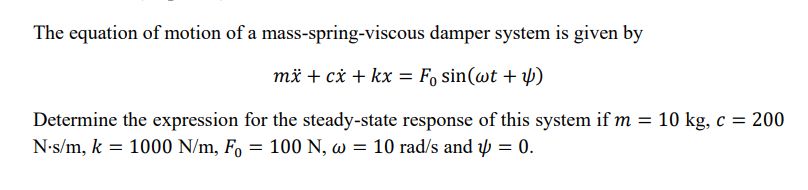 The equation of motion of a mass-spring-viscous damper system is given by

$m\ddot{x} + c\dot{x} + kx = F_0 \sin(\omega t + \psi)$

Determine the expression for the steady-state response of this system if $m = 10$ kg, $c = 200$ N·s/m, $k = 1000$ N/m, $F_0 = 100$ N, $\omega = 10$ rad/s and $\psi = 0$.